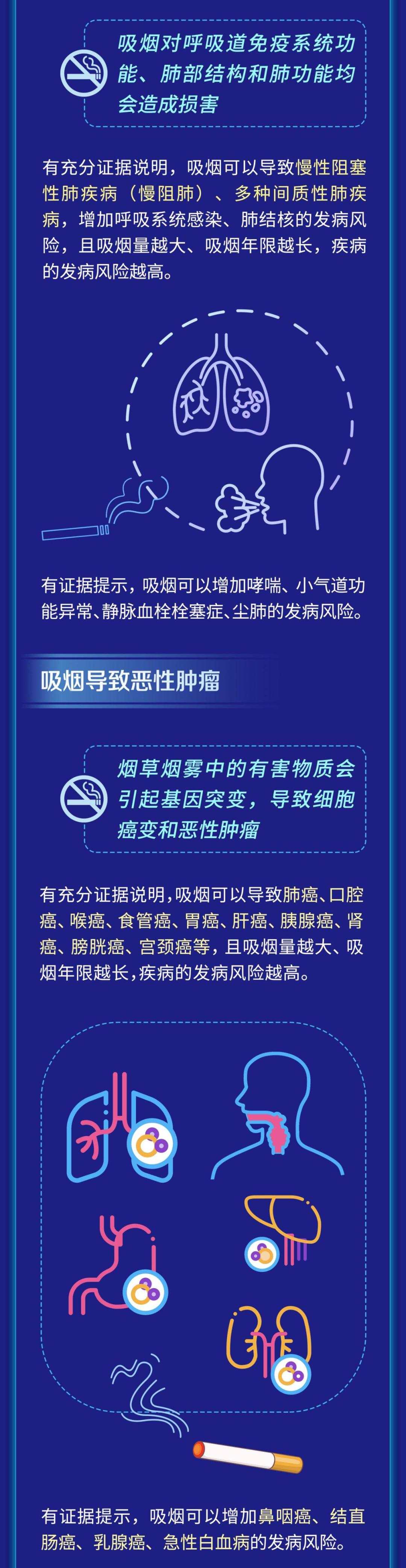 吸烟对呼吸道免疫系统功能、肺部结构和肺功能均会造成损害

有充分证据说明，吸烟可以导致慢性阻塞性肺疾病（慢阻肺）、多种间质性肺疾病，增加呼吸系统感染、肺结核的发病风险，且吸烟量越大、吸烟年限越长，疾病的发病风险越高。

有证据提示，吸烟可以增加哮喘、小气道功能异常、静脉血栓栓塞症、尘肺的发病风险。

吸烟导致恶性肿瘤

烟草烟雾中的有害物质会引起基因突变，导致细胞癌变和恶性肿瘤

有充分证据说明，吸烟可以导致肺癌、口腔癌、喉癌、食管癌、胃癌、肝癌、胰腺癌、肾癌、膀胱癌、宫颈癌等，且吸烟量越大、吸烟年限越长，疾病的发病风险越高。

有证据提示，吸烟可以增加鼻咽癌、结直肠癌、乳腺癌、急性白血病的发病风险。